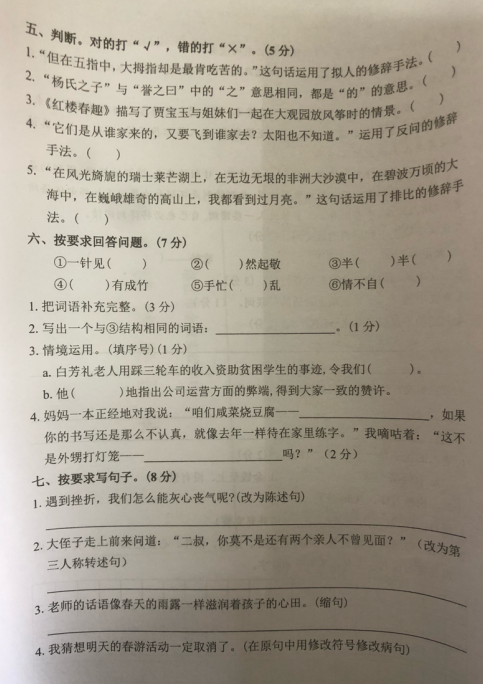 五、判断。对的打“√”，错的打“×”。(5分)

1.“但在五指中，大拇指却是最肯吃苦的。”这句话运用了拟人的修辞手法。(　　)

2.“杨氏之子”与“誉之曰”中的“之”意思相同，都是“的”的意思。(　　)

3.《红楼春趣》描写了贾宝玉与姐妹们一起在大观园放风筝时的情景。(　　)

4.“它们是从谁家来的，又要飞到谁家去？太阳也不知道。”运用了反问的修辞手法。(　　)

5.“在风光旖旎的瑞士莱芒湖上，在无边无垠的非洲大沙漠中，在碧波万顷的大海中，在巍峨雄奇的高山上，我都看到过月亮。”这句话运用了排比的修辞手法。(　　)

六、按要求回答问题。(7分)

①一针见(　　)　②(　　)然起敬　③半(　　)半(　　)

④(　　)有成竹　⑤手忙(　　)乱　⑥情不自(　　)

1. 把词语补充完整。(3分)

2. 写出一个与③结构相同的词语：________________。(1分)

3. 情境运用。(填序号)(1分)

a. 白芳礼老人用踩三轮车的收入资助贫困学生的事迹，令我们(　　)。

b. 他(　　)地指出公司运营方面的弊端，得到大家一致的赞许。

4. 妈妈一本正经地对我说：“咱们咸菜烧豆腐——________________，如果你的书写还是那么不认真，就像去年一样待在家里练字。”我嘀咕着：“这不是外甥打灯笼——________________吗？”(2分)

七、按要求写句子。(8分)

1. 遇到挫折，我们怎么能灰心丧气呢？(改为陈述句)

2. 大侄子走上前来问道：“二叔，你莫不是还有两个亲人不曾见面？”(改为第三人称转述句)

3. 老师的话语像春天的雨露一样滋润着孩子的心田。(缩句)

4. 我猜想明天的春游活动一定取消了。(在原句中用修改符号修改病句)